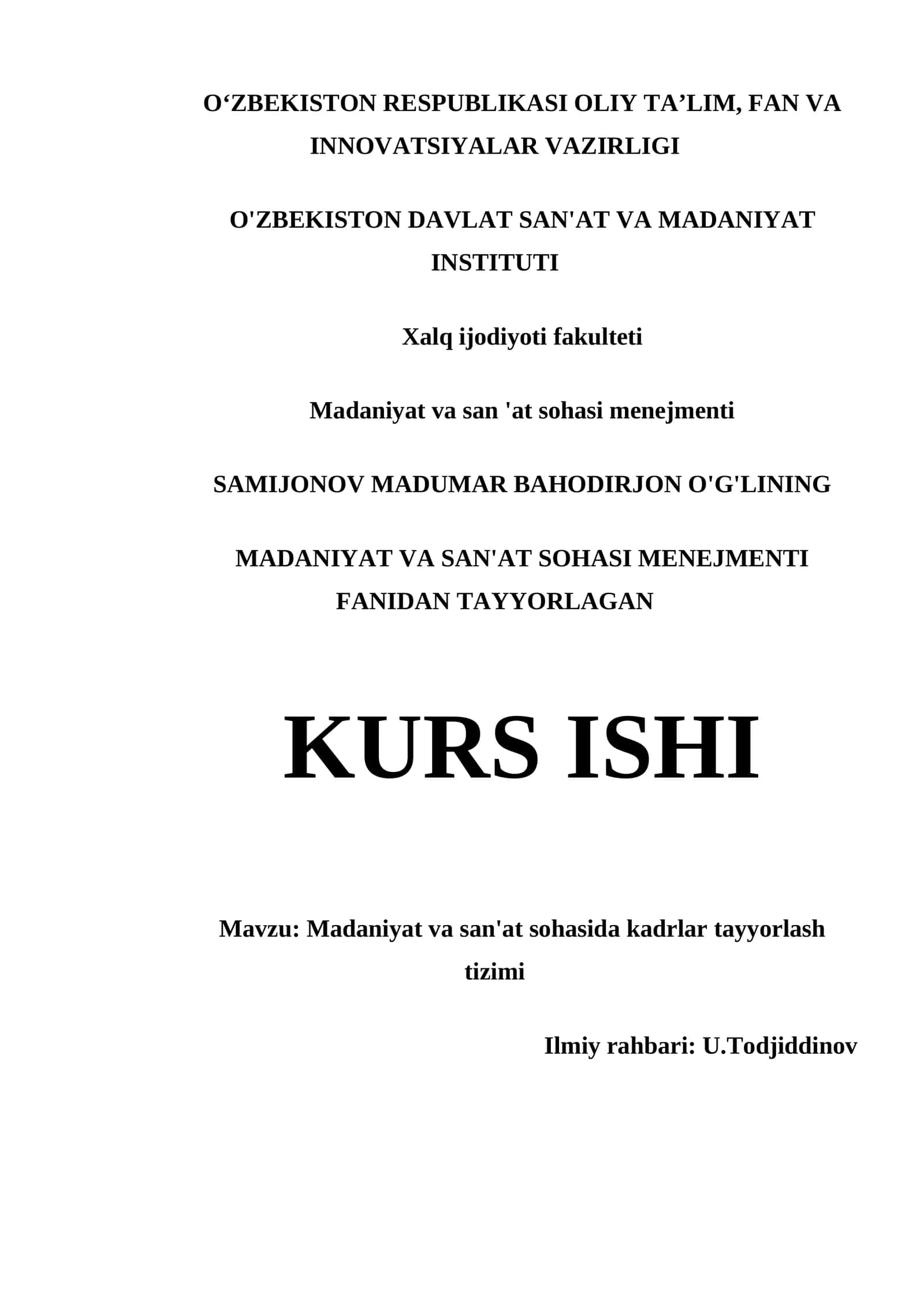 O‘ZBEKISTON RESPUBLIKASI OLIY TA’LIM, FAN VA INNOVATSIYALAR VAZIRLIGI

O'ZBEKISTON DAVLAT SAN'AT VA MADANIYAT INSTITUTI

Xalq ijodiyoti fakulteti

Madaniyat va san 'at sohasi menejmenti

SAMIJONOV MADUMAR BAHODIRJON O'G'LINING

MADANIYAT VA SAN'AT SOHASI MENEJMENTI FANIDAN TAYYORLAGAN

KURS ISHI

Mavzu: Madaniyat va san'at sohasida kadrlar tayyorlash tizimi

Ilmiy rahbari: U.Todjiddinov